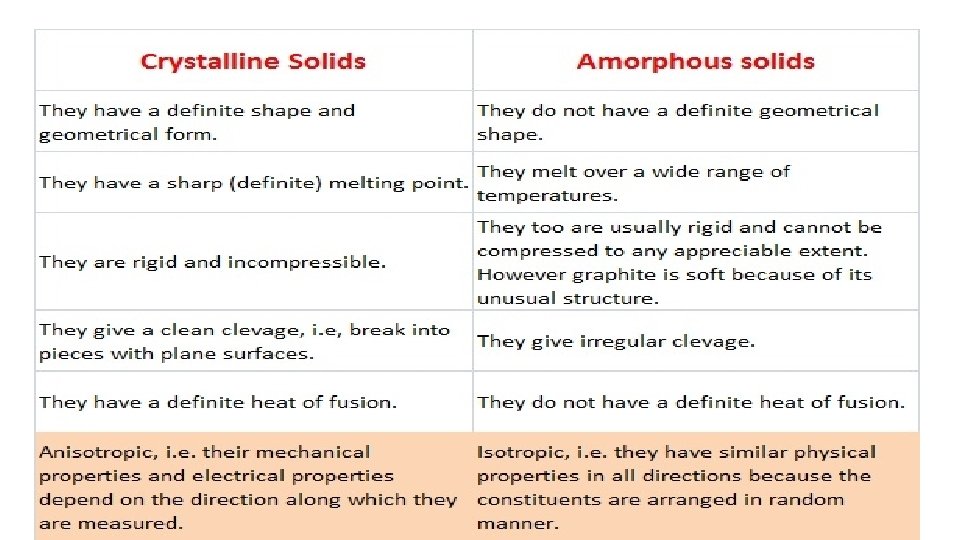 | Crystalline Solids | Amorphous solids |
|---|---|
| They have a definite shape and geometrical form. | They do not have a definite geometrical shape. |
| They have a sharp (definite) melting point. | They melt over a wide range of temperatures. |
| They are rigid and incompressible. | They too are usually rigid and cannot be compressed to any appreciable extent. However graphite is soft because of its unusual structure. |
| They give a clean clevage, i.e, break into pieces with plane surfaces. | They give irregular clevage. |
| They have a definite heat of fusion. | They do not have a definite heat of fusion. |
| Anisotropic, i.e. their mechanical properties and electrical properties depend on the direction along which they are measured. | Isotropic, i.e. they have similar physical properties in all directions because the constituents are arranged in random manner. |